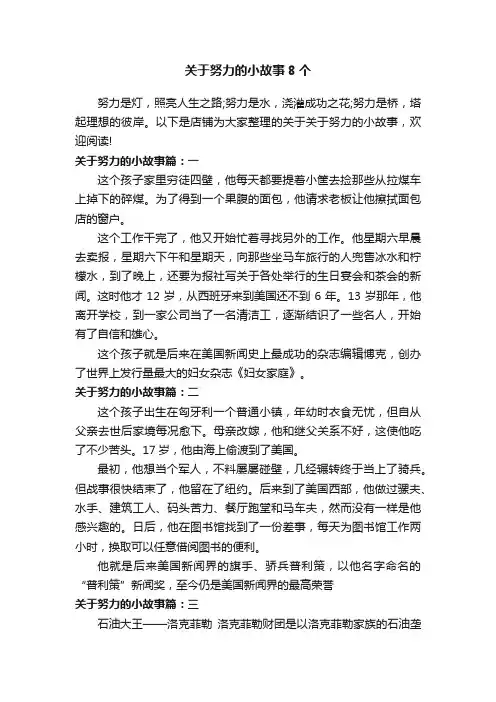 关于努力的小故事 8 个

努力是灯，照亮人生之路;努力是水，浇灌成功之花;努力是桥，塔起理想的彼岸。以下是店铺为大家整理的关于关于努力的小故事，欢迎阅读!

关于努力的小故事篇：一

这个孩子家里穷徒四壁，他每天都要提着小筐去捡那些从拉煤车上掉下的碎煤。为了得到一个果腹的面包，他请求老板让他擦拭面包店的窗户。

这个工作干完了，他又开始忙着寻找另外的工作。他星期六早晨去卖报，星期六下午和星期天，向那些坐马车旅行的人兜售冰水和柠檬水，到了晚上，还要为报社写关于各处举行的生日宴会和茶会的新闻。这时他才 12 岁，从西班牙来到美国还不到 6 年。13 岁那年，他离开学校，到一家公司当了一名清洁工，逐渐结识了一些名人，开始有了自信和雄心。

这个孩子就是后来在美国新闻史上最成功的杂志编辑博克，创办了世界上发行量最大的妇女杂志《妇女家庭》。

关于努力的小故事篇：二

这个孩子出生在匈牙利一个普通小镇，年幼时衣食无忧，但自从父亲去世后家境每况愈下。母亲改嫁，他和继父关系不好，这使他吃了不少苦头。17 岁，他由海上偷渡到了美国。

最初，他想当个军人，不料屡屡碰壁，几经辗转终于当上了骑兵。但战事很快结束了，他留在了纽约。后来到了美国西部，他做过骡夫、水手、建筑工人、码头苦力、餐厅跑堂和马车夫，然而没有一样是他感兴趣的。日后，他在图书馆找到了一份差事，每天为图书馆工作两小时，换取可以任意借阅图书的便利。

他就是后来美国新闻界的旗手、骄兵普利策，以他名字命名的“普利策”新闻奖，至今仍是美国新闻界的最高荣誉

关于努力的小故事篇：三

石油大王——洛克菲勒 洛克菲勒财团是以洛克菲勒家族的石油垄